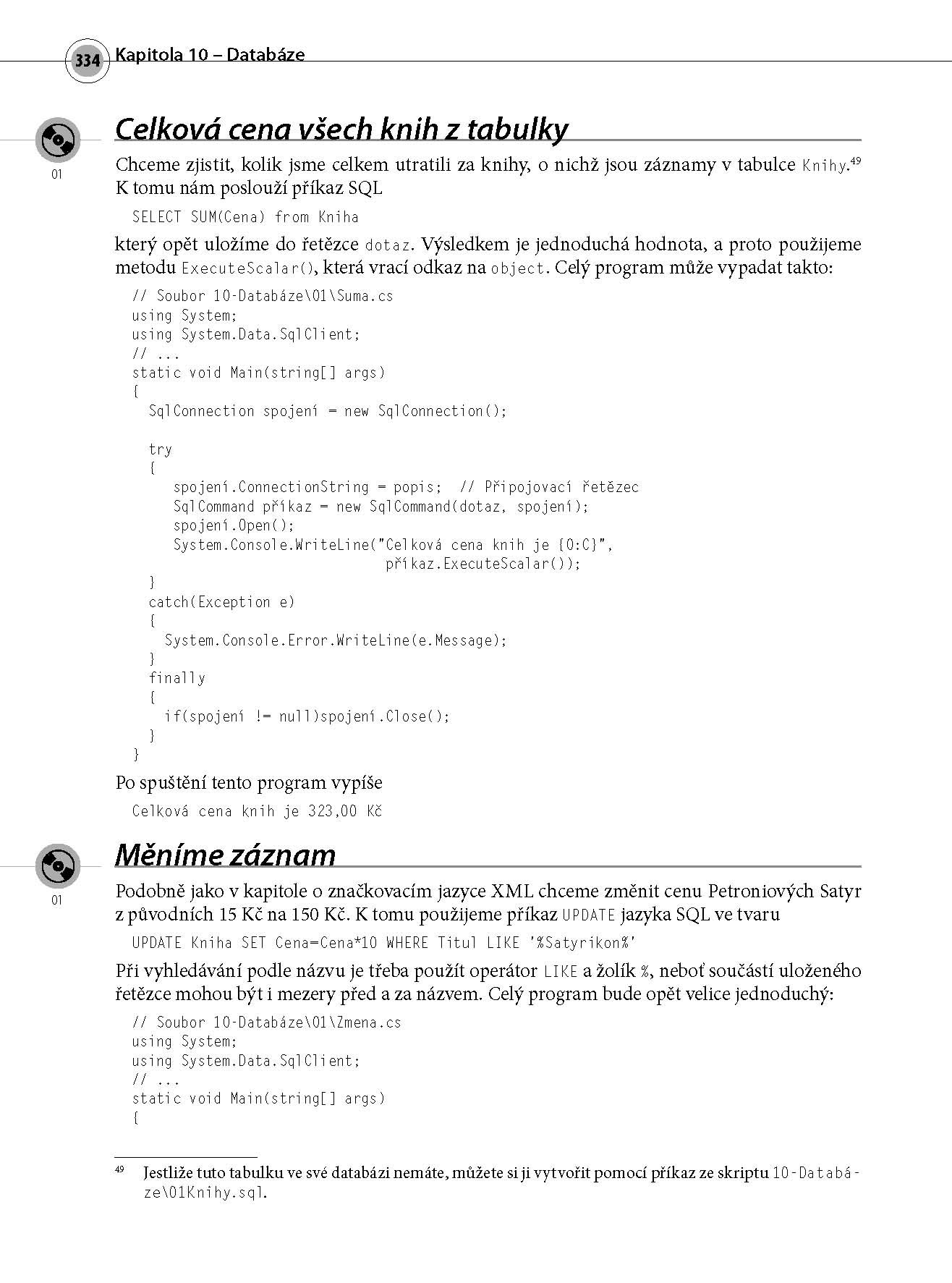 334 Kapitola 10 – Databáze

01

Celková cena všech knih z tabulky

Chceme zjistit, kolik jsme celkem utratili za knihy, o nichž jsou záznamy v tabulce Knihy.$^{49}$ K tomu nám poslouží příkaz SQL

SELECT SUM(Cena) from Kniha

který opět uložíme do řetězce dotaz. Výsledkem je jednoduchá hodnota, a proto použijeme metodu ExecuteScalar(), která vrací odkaz na object. Celý program může vypadat takto:

// Soubor 10-Databáze\01\Suma.cs
using System;
using System.Data.SqlClient;
// ...
static void Main(string[] args)
{
  SqlConnection spojení = new SqlConnection();

  try
  {
     spojení.ConnectionString = popis;  // Připojovací řetězec
     SqlCommand příkaz = new SqlCommand(dotaz, spojení);
     spojení.Open();
     System.Console.WriteLine("Celková cena knih je {0:C}",
                              příkaz.ExecuteScalar());
  }
  catch(Exception e)
  {
    System.Console.Error.WriteLine(e.Message);
  }
  finally
  {
    if(spojení != null)spojení.Close();
  }
}

Po spuštění tento program vypíše

Celková cena knih je 323,00 Kč

01

Měníme záznam

Podobně jako v kapitole o značkovacím jazyce XML chceme změnit cenu Petroniových Satyr z původních 15 Kč na 150 Kč. K tomu použijeme příkaz UPDATE jazyka SQL ve tvaru

UPDATE Kniha SET Cena=Cena*10 WHERE Titul LIKE '%Satyrikon%'

Při vyhledávání podle názvu je třeba použít operátor LIKE a žolík %, neboť součástí uloženého řetězce mohou být i mezery před a za názvem. Celý program bude opět velice jednoduchý:

// Soubor 10-Databáze\01\Zmena.cs
using System;
using System.Data.SqlClient;
// ...
static void Main(string[] args)
{

$^{49}$ Jestliže tuto tabulku ve své databázi nemáte, můžete si ji vytvořit pomocí příkaz ze skriptu 10-Databáze\01Knihy.sql.